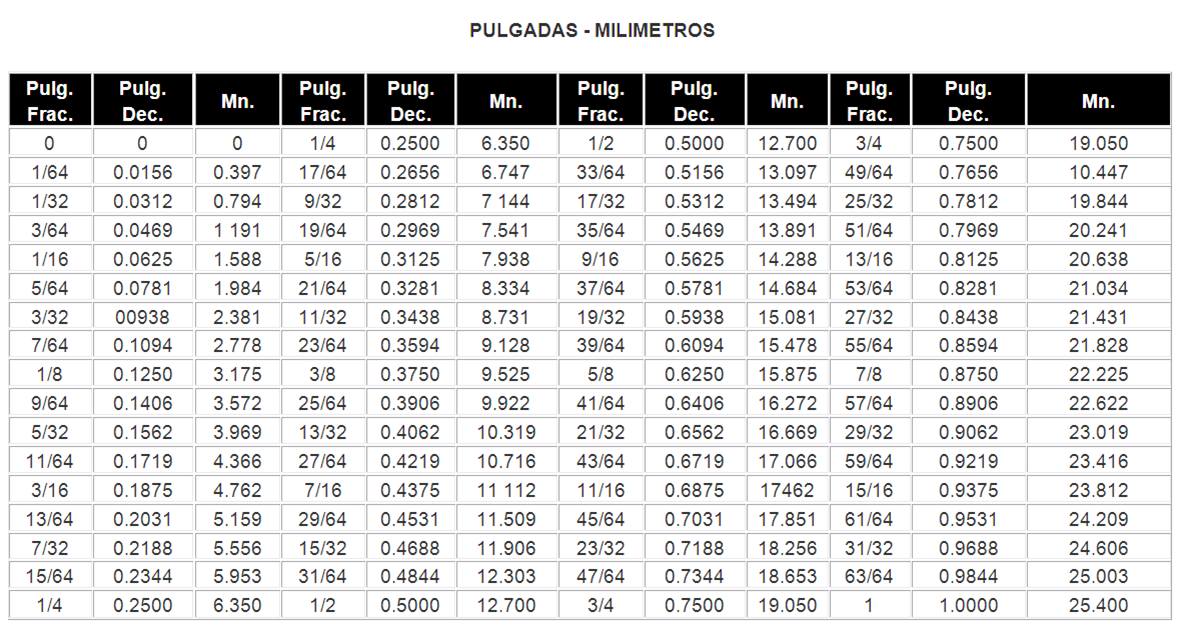 PULGADAS - MILIMETROS

| Pulg. Frac. | Pulg. Dec. | Mn. | Pulg. Frac. | Pulg. Dec. | Mn. | Pulg. Frac. | Pulg. Dec. | Mn. | Pulg. Frac. | Pulg. Dec. | Mn. |
|---|---|---|---|---|---|---|---|---|---|---|---|
| 0 | 0 | 0 | 1/4 | 0.2500 | 6.350 | 1/2 | 0.5000 | 12.700 | 3/4 | 0.7500 | 19.050 |
| 1/64 | 0.0156 | 0.397 | 17/64 | 0.2656 | 6.747 | 33/64 | 0.5156 | 13.097 | 49/64 | 0.7656 | 10.447 |
| 1/32 | 0.0312 | 0.794 | 9/32 | 0.2812 | 7 144 | 17/32 | 0.5312 | 13.494 | 25/32 | 0.7812 | 19.844 |
| 3/64 | 0.0469 | 1 191 | 19/64 | 0.2969 | 7.541 | 35/64 | 0.5469 | 13.891 | 51/64 | 0.7969 | 20.241 |
| 1/16 | 0.0625 | 1.588 | 5/16 | 0.3125 | 7.938 | 9/16 | 0.5625 | 14.288 | 13/16 | 0.8125 | 20.638 |
| 5/64 | 0.0781 | 1.984 | 21/64 | 0.3281 | 8.334 | 37/64 | 0.5781 | 14.684 | 53/64 | 0.8281 | 21.034 |
| 3/32 | 00938 | 2.381 | 11/32 | 0.3438 | 8.731 | 19/32 | 0.5938 | 15.081 | 27/32 | 0.8438 | 21.431 |
| 7/64 | 0.1094 | 2.778 | 23/64 | 0.3594 | 9.128 | 39/64 | 0.6094 | 15.478 | 55/64 | 0.8594 | 21.828 |
| 1/8 | 0.1250 | 3.175 | 3/8 | 0.3750 | 9.525 | 5/8 | 0.6250 | 15.875 | 7/8 | 0.8750 | 22.225 |
| 9/64 | 0.1406 | 3.572 | 25/64 | 0.3906 | 9.922 | 41/64 | 0.6406 | 16.272 | 57/64 | 0.8906 | 22.622 |
| 5/32 | 0.1562 | 3.969 | 13/32 | 0.4062 | 10.319 | 21/32 | 0.6562 | 16.669 | 29/32 | 0.9062 | 23.019 |
| 11/64 | 0.1719 | 4.366 | 27/64 | 0.4219 | 10.716 | 43/64 | 0.6719 | 17.066 | 59/64 | 0.9219 | 23.416 |
| 3/16 | 0.1875 | 4.762 | 7/16 | 0.4375 | 11 112 | 11/16 | 0.6875 | 17462 | 15/16 | 0.9375 | 23.812 |
| 13/64 | 0.2031 | 5.159 | 29/64 | 0.4531 | 11.509 | 45/64 | 0.7031 | 17.851 | 61/64 | 0.9531 | 24.209 |
| 7/32 | 0.2188 | 5.556 | 15/32 | 0.4688 | 11.906 | 23/32 | 0.7188 | 18.256 | 31/32 | 0.9688 | 24.606 |
| 15/64 | 0.2344 | 5.953 | 31/64 | 0.4844 | 12.303 | 47/64 | 0.7344 | 18.653 | 63/64 | 0.9844 | 25.003 |
| 1/4 | 0.2500 | 6.350 | 1/2 | 0.5000 | 12.700 | 3/4 | 0.7500 | 19.050 | 1 | 1.0000 | 25.400 |